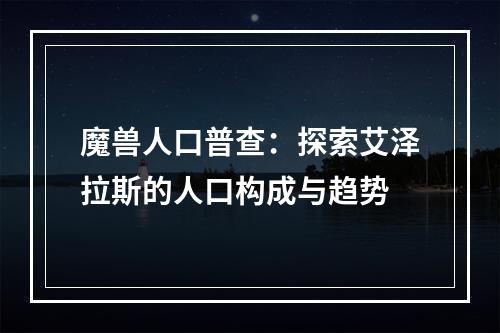 魔兽人口普查：探索艾泽拉斯的人口构成与趋势